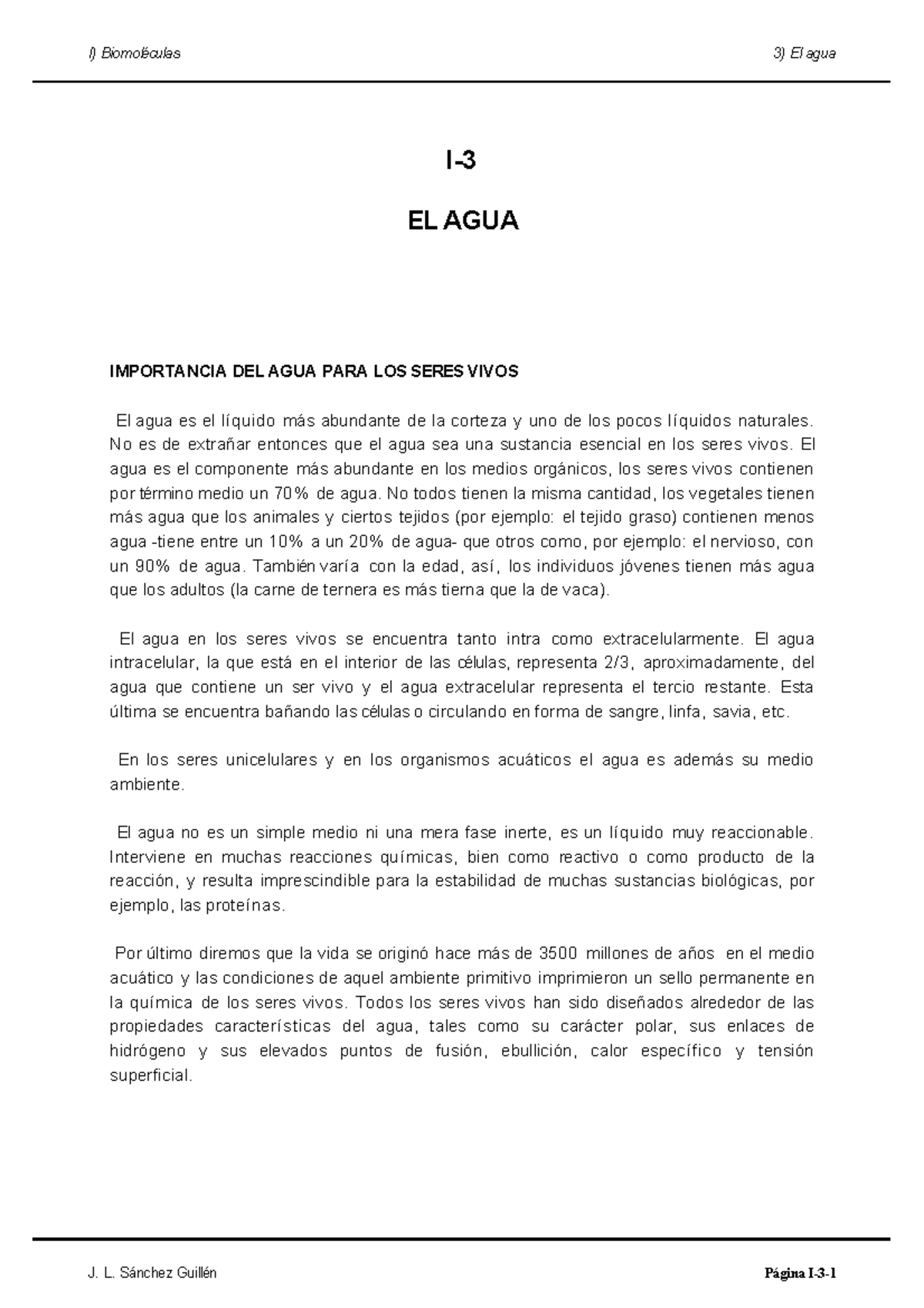 I) Biomoléculas

3) El agua

I-3

EL AGUA

IMPORTANCIA DEL AGUA PARA LOS SERES VIVOS

El agua es el líquido más abundante de la corteza y uno de los pocos líquidos naturales. No es de extrañar entonces que el agua sea una sustancia esencial en los seres vivos. El agua es el componente más abundante en los medios orgánicos, los seres vivos contienen por término medio un 70% de agua. No todos tienen la misma cantidad, los vegetales tienen más agua que los animales y ciertos tejidos (por ejemplo: el tejido graso) contienen menos agua -tiene entre un 10% a un 20% de agua- que otros como, por ejemplo: el nervioso, con un 90% de agua. También varía con la edad, así, los individuos jóvenes tienen más agua que los adultos (la carne de ternera es más tierna que la de vaca).

El agua en los seres vivos se encuentra tanto intra como extracelularmente. El agua intracelular, la que está en el interior de las células, representa 2/3, aproximadamente, del agua que contiene un ser vivo y el agua extracelular representa el tercio restante. Esta última se encuentra bañando las células o circulando en forma de sangre, linfa, savia, etc.

En los seres unicelulares y en los organismos acuáticos el agua es además su medio ambiente.

El agua no es un simple medio ni una mera fase inerte, es un líquido muy reaccionable. Interviene en muchas reacciones químicas, bien como reactivo o como producto de la reacción, y resulta imprescindible para la estabilidad de muchas sustancias biológicas, por ejemplo, las proteínas.

Por último diremos que la vida se originó hace más de 3500 millones de años en el medio acuático y las condiciones de aquel ambiente primitivo imprimieron un sello permanente en la química de los seres vivos. Todos los seres vivos han sido diseñados alrededor de las propiedades características del agua, tales como su carácter polar, sus enlaces de hidrógeno y sus elevados puntos de fusión, ebullición, calor específico y tensión superficial.

J. L. Sánchez Guillén

Página I-3-1